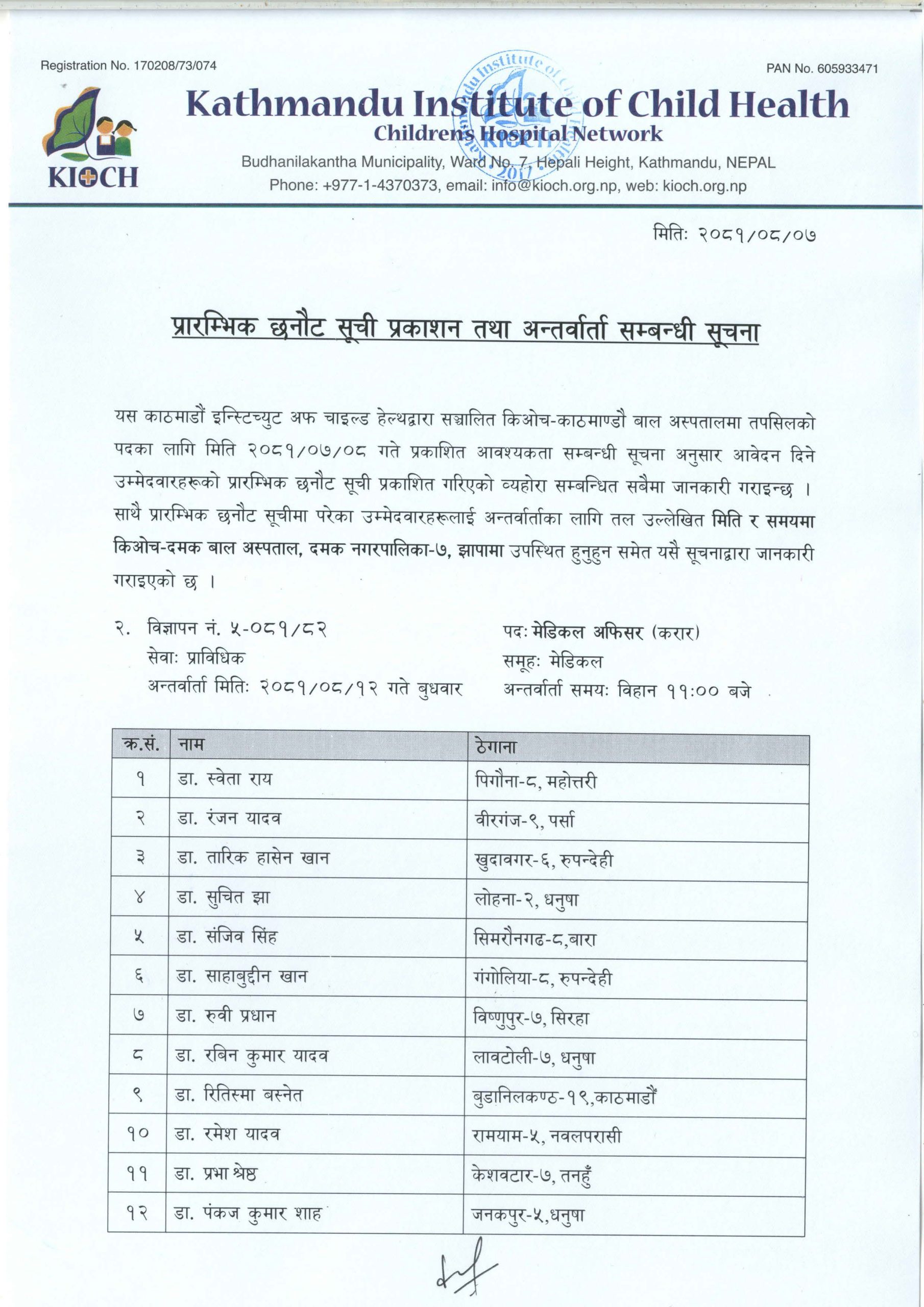 Registration No. 170208/73/074

PAN No. 605933471

KIOCH

Kathmandu Institute of Child Health
Childrens Hospital Network
Budhanilakantha Municipality, Ward No. 7, Hepali Height, Kathmandu, NEPAL
Phone: +977-1-4370373, email: info@kioch.org.np, web: kioch.org.np

मितिः २०८१/०८/०७

प्रारम्भिक छनौट सूची प्रकाशन तथा अन्तर्वार्ता सम्बन्धी सूचना

यस काठमाडौं इन्स्टिच्युट अफ चाइल्ड हेल्थद्वारा सञ्चालित किओच-काठमाण्डौ बाल अस्पतालमा तपसिलको पदका लागि मिति २०८१/०७/०८ गते प्रकाशित आवश्यकता सम्बन्धी सूचना अनुसार आवेदन दिने उम्मेदवारहरूको प्रारम्भिक छनौट सूची प्रकाशित गरिएको व्यहोरा सम्बन्धित सबैमा जानकारी गराइन्छ । साथै प्रारम्भिक छनौट सूचीमा परेका उम्मेदवारहरूलाई अन्तर्वार्ताका लागि तल उल्लेखित मिति र समयमा किओच-दमक बाल अस्पताल, दमक नगरपालिका-७, झापामा उपस्थित हुनुहुन समेत यसै सूचनाद्वारा जानकारी गराइएको छ ।

२. विज्ञापन नं. ५-०८१/८२
सेवाः प्राविधिक
अन्तर्वार्ता मितिः २०८१/०८/१२ गते बुधवार

पदः मेडिकल अफिसर (करार)
समूहः मेडिकल
अन्तर्वार्ता समयः विहान ११:०० बजे

| क्र.सं. | नाम | ठेगाना |
|---|---|---|
| १ | डा. स्वेता राय | पिगौना-८, महोत्तरी |
| २ | डा. रंजन यादव | वीरगंज-९, पर्सा |
| ३ | डा. तारिक हासेन खान | खुदावगर-६, रुपन्देही |
| ४ | डा. सुचित झा | लोहना-२, धनुषा |
| ५ | डा. संजिव सिंह | सिमरौनगढ-८,बारा |
| ६ | डा. साहाबुद्दीन खान | गंगोलिया-८, रुपन्देही |
| ७ | डा. रुवी प्रधान | विष्णुपुर-७, सिरहा |
| ८ | डा. रबिन कुमार यादव | लावटोली-७, धनुषा |
| ९ | डा. रितिस्मा बस्नेत | बुडानिलकण्ठ-१९,काठमाडौं |
| १० | डा. रमेश यादव | रामयाम-५, नवलपरासी |
| ११ | डा. प्रभा श्रेष्ठ | केशवटार-७, तनहुँ |
| १२ | डा. पंकज कुमार शाह | जनकपुर-५,धनुषा |